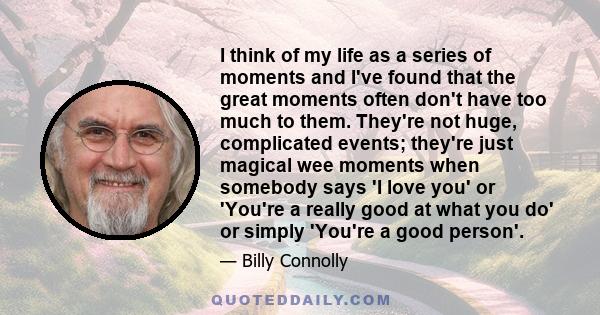 I think of my life as a series of moments and I've found that the great moments often don't have too much to them. They're not huge, complicated events; they're just magical wee moments when somebody says 'I love you' or 'You're a really good at what you do' or simply 'You're a good person'.

— Billy Connolly

QUOTEDDAILY.COM